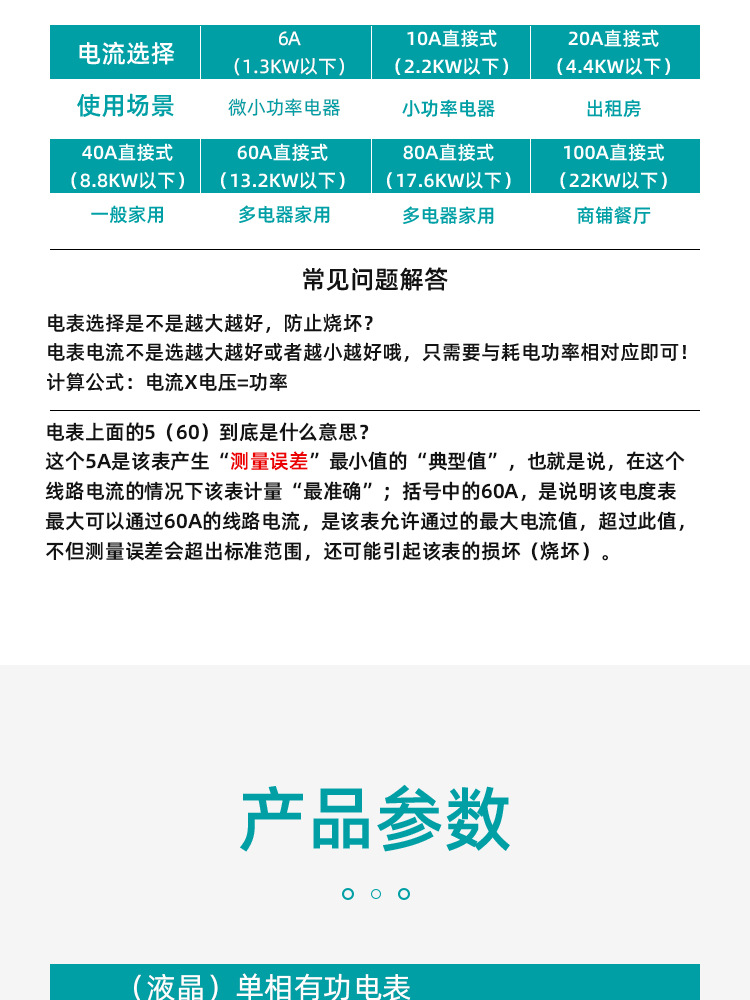 | 电流选择 | 6A（1.3KW以下） | 10A直接式（2.2KW以下） | 20A直接式（4.4KW以下） |
|---|---|---|---|
| 使用场景 | 微小功率电器 | 小功率电器 | 出租房 |
| 40A直接式（8.8KW以下） | 60A直接式（13.2KW以下） | 80A直接式（17.6KW以下） | 100A直接式（22KW以下） |
| 一般家用 | 多电器家用 | 多电器家用 | 商铺餐厅 |

常见问题解答

电表选择是不是越大越好，防止烧坏？
电表电流不是选越大越好或者越小越好哦，只需要与耗电功率相对应即可！
计算公式：电流X电压=功率

电表上面的5（60）到底是什么意思？
这个5A是该表产生“测量误差”最小值的“典型值”，也就是说，在这个线路电流的情况下该表计量“最准确”；括号中的60A，是说明该电度表最大可以通过60A的线路电流，是该表允许通过的最大电流值，超过此值，不但测量误差会超出标准范围，还可能引起该表的损坏（烧坏）。

产品参数

（液晶）单相有功电表